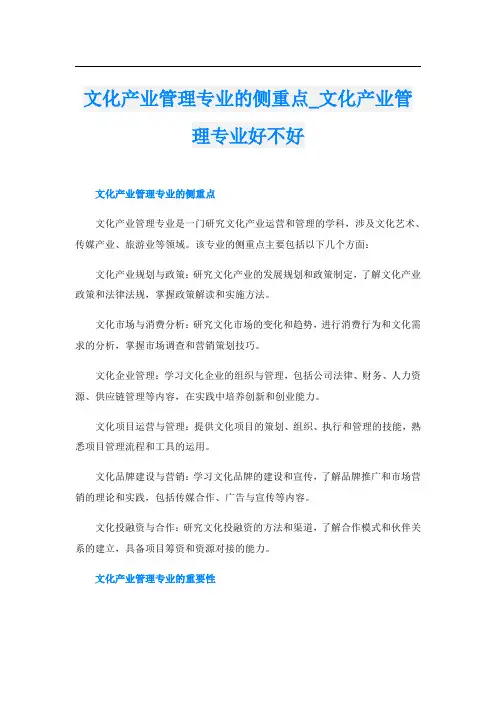 文化产业管理专业的侧重点_文化产业管理专业好不好

文化产业管理专业的侧重点

文化产业管理专业是一门研究文化产业运营和管理的学科，涉及文化艺术、传媒产业、旅游业等领域。该专业的侧重点主要包括以下几个方面：

文化产业规划与政策：研究文化产业的发展规划和政策制定，了解文化产业政策和法律法规，掌握政策解读和实施方法。

文化市场与消费分析：研究文化市场的变化和趋势，进行消费行为和文化需求的分析，掌握市场调查和营销策划技巧。

文化企业管理：学习文化企业的组织与管理，包括公司法律、财务、人力资源、供应链管理等内容，在实践中培养创新和创业能力。

文化项目运营与管理：提供文化项目的策划、组织、执行和管理的技能，熟悉项目管理流程和工具的运用。

文化品牌建设与营销：学习文化品牌的建设和宣传，了解品牌推广和市场营销的理论和实践，包括传媒合作、广告与宣传等内容。

文化投融资与合作：研究文化投融资的方法和渠道，了解合作模式和伙伴关系的建立，具备项目筹资和资源对接的能力。

文化产业管理专业的重要性